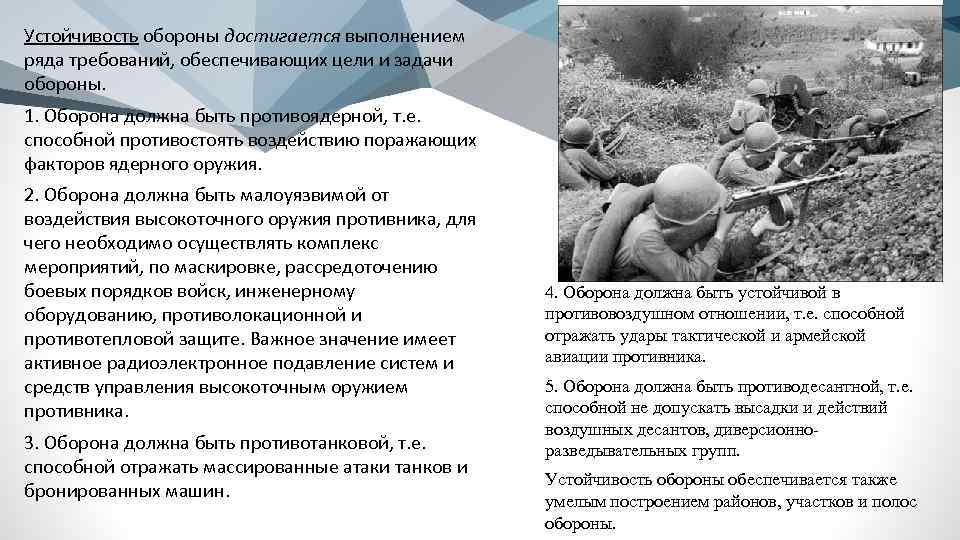 Устойчивость обороны достигается выполнением ряда требований, обеспечивающих цели и задачи обороны.

1. Оборона должна быть противоядерной, т.е. способной противостоять воздействию поражающих факторов ядерного оружия.

2. Оборона должна быть малоуязвимой от воздействия высокоточного оружия противника, для чего необходимо осуществлять комплекс мероприятий, по маскировке, рассредоточению боевых порядков войск, инженерному оборудованию, противолокационной и противотепловой защите. Важное значение имеет активное радиоэлектронное подавление систем и средств управления высокоточным оружием противника.

3. Оборона должна быть противотанковой, т.е. способной отражать массированные атаки танков и бронированных машин.

4. Оборона должна быть устойчивой в противовоздушном отношении, т.е. способной отражать удары тактической и армейской авиации противника.

5. Оборона должна быть противодесантной, т.е. способной не допускать высадки и действий воздушных десантов, диверсионно-разведывательных групп.

Устойчивость обороны обеспечивается также умелым построением районов, участков и полос обороны.